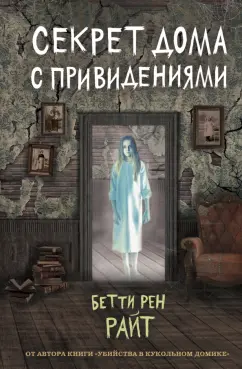 СЕКРЕТ ДОМА С ПРИВИДЕНИЯМИ

БЕТТИ РЕН РАЙТ

ОТ АВТОРА КНИГИ «УБИЙСТВА В КУКОЛЬНОМ ДОМИКЕ»